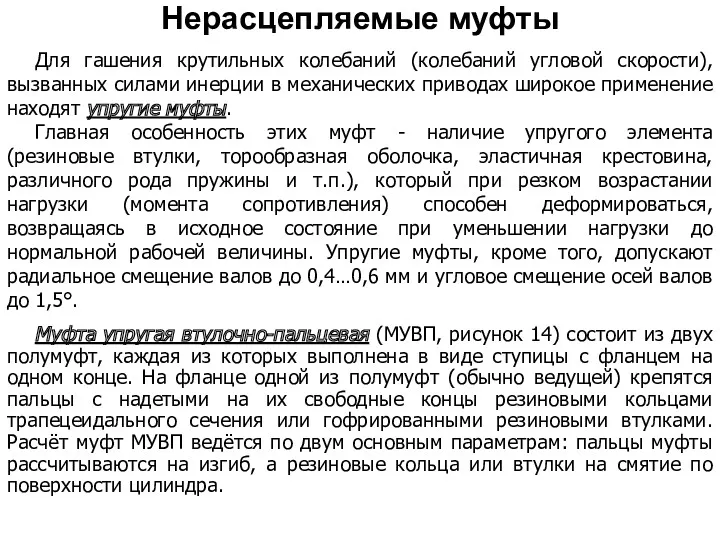 Нерасцепляемые муфты

Для гашения крутильных колебаний (колебаний угловой скорости), вызванных силами инерции в механических приводах широкое применение находят упругие муфты.

Главная особенность этих муфт - наличие упругого элемента (резиновые втулки, торообразная оболочка, эластичная крестовина, различного рода пружины и т.п.), который при резком возрастании нагрузки (момента сопротивления) способен деформироваться, возвращаясь в исходное состояние при уменьшении нагрузки до нормальной рабочей величины. Упругие муфты, кроме того, допускают радиальное смещение валов до 0,4…0,6 мм и угловое смещение осей валов до 1,5°.

Муфта упругая втулочно-пальцевая (МУВП, рисунок 14) состоит из двух полумуфт, каждая из которых выполнена в виде ступицы с фланцем на одном конце. На фланце одной из полумуфт (обычно ведущей) крепятся пальцы с надетыми на их свободные концы резиновыми кольцами трапецеидального сечения или гофрированными резиновыми втулками. Расчёт муфт МУВП ведётся по двум основным параметрам: пальцы муфты рассчитываются на изгиб, а резиновые кольца или втулки на смятие по поверхности цилиндра.